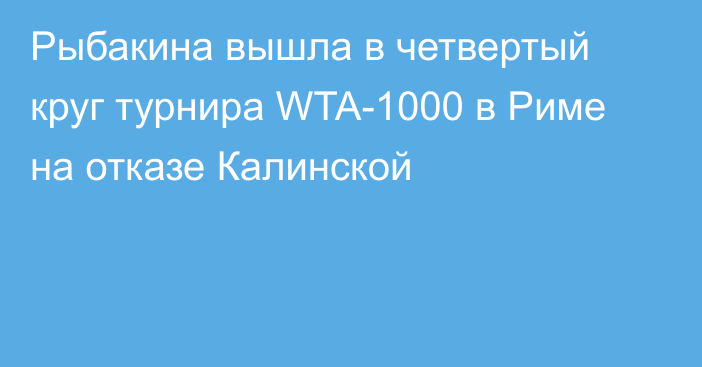 Рыбакина вышла в четвертый круг турнира WTA-1000 в Риме на отказе Калинской